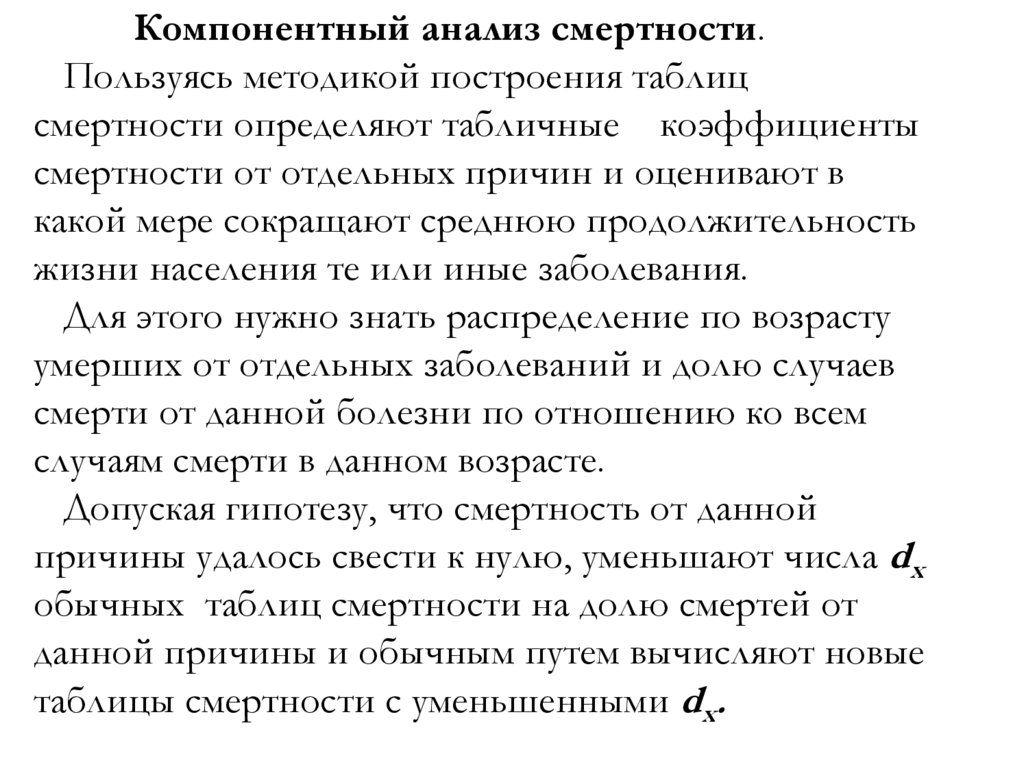 Компонентный анализ смертности.

Пользуясь методикой построения таблиц смертности определяют табличные коэффициенты смертности от отдельных причин и оценивают в какой мере сокращают среднюю продолжительность жизни населения те или иные заболевания.

Для этого нужно знать распределение по возрасту умерших от отдельных заболеваний и долю случаев смерти от данной болезни по отношению ко всем случаям смерти в данном возрасте.

Допуская гипотезу, что смертность от данной причины удалось свести к нулю, уменьшают числа $d_x$ обычных таблиц смертности на долю смертей от данной причины и обычным путем вычисляют новые таблицы смертности с уменьшенными $d_x$.